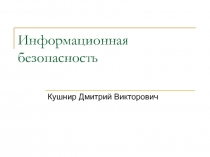 Информационная безопасность

Кушнир Дмитрий Викторович